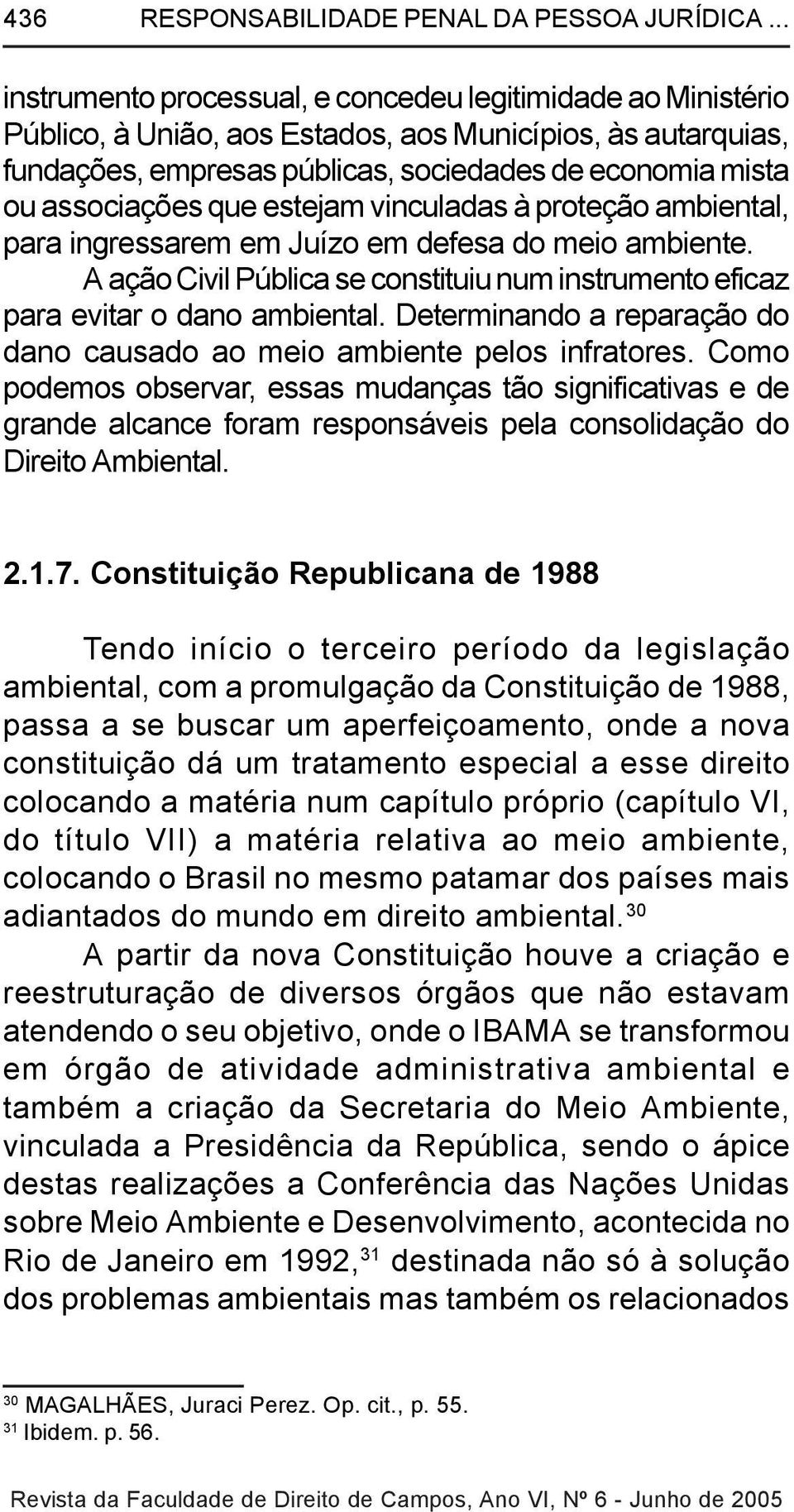 436 RESPONSABILIDADE PENAL DA PESSOA JURÍDICA ...

instrumento processual, e concedeu legitimidade ao Ministério Público, à União, aos Estados, aos Municípios, às autarquias, fundações, empresas públicas, sociedades de economia mista ou associações que estejam vinculadas à proteção ambiental, para ingressarem em Juízo em defesa do meio ambiente.

A ação Civil Pública se constituiu num instrumento eficaz para evitar o dano ambiental. Determinando a reparação do dano causado ao meio ambiente pelos infratores. Como podemos observar, essas mudanças tão significativas e de grande alcance foram responsáveis pela consolidação do Direito Ambiental.

2.1.7. Constituição Republicana de 1988

Tendo início o terceiro período da legislação ambiental, com a promulgação da Constituição de 1988, passa a se buscar um aperfeiçoamento, onde a nova constituição dá um tratamento especial a esse direito colocando a matéria num capítulo próprio (capítulo VI, do título VII) a matéria relativa ao meio ambiente, colocando o Brasil no mesmo patamar dos países mais adiantados do mundo em direito ambiental.$^{30}$

A partir da nova Constituição houve a criação e reestruturação de diversos órgãos que não estavam atendendo o seu objetivo, onde o IBAMA se transformou em órgão de atividade administrativa ambiental e também a criação da Secretaria do Meio Ambiente, vinculada a Presidência da República, sendo o ápice destas realizações a Conferência das Nações Unidas sobre Meio Ambiente e Desenvolvimento, acontecida no Rio de Janeiro em 1992,$^{31}$ destinada não só à solução dos problemas ambientais mas também os relacionados

$^{30}$ MAGALHÃES, Juraci Perez. Op. cit., p. 55.
$^{31}$ Ibidem. p. 56.

Revista da Faculdade de Direito de Campos, Ano VI, Nº 6 - Junho de 2005